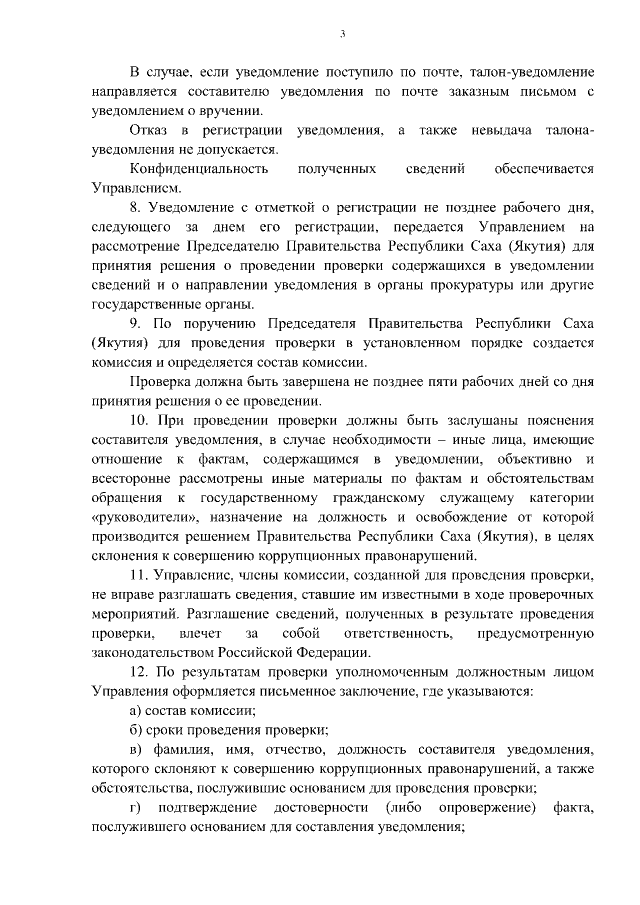 3

В случае, если уведомление поступило по почте, талон-уведомление направляется составителю уведомления по почте заказным письмом с уведомлением о вручении.

Отказ в регистрации уведомления, а также невыдача талона-уведомления не допускается.

Конфиденциальность полученных сведений обеспечивается Управлением.

8. Уведомление с отметкой о регистрации не позднее рабочего дня, следующего за днем его регистрации, передается Управлением на рассмотрение Председателю Правительства Республики Саха (Якутия) для принятия решения о проведении проверки содержащихся в уведомлении сведений и о направлении уведомления в органы прокуратуры или другие государственные органы.

9. По поручению Председателя Правительства Республики Саха (Якутия) для проведения проверки в установленном порядке создается комиссия и определяется состав комиссии.

Проверка должна быть завершена не позднее пяти рабочих дней со дня принятия решения о ее проведении.

10. При проведении проверки должны быть заслушаны пояснения составителя уведомления, в случае необходимости – иные лица, имеющие отношение к фактам, содержащимся в уведомлении, объективно и всесторонне рассмотрены иные материалы по фактам и обстоятельствам обращения к государственному гражданскому служащему категории «руководители», назначение на должность и освобождение от которой производится решением Правительства Республики Саха (Якутия), в целях склонения к совершению коррупционных правонарушений.

11. Управление, члены комиссии, созданной для проведения проверки, не вправе разглашать сведения, ставшие им известными в ходе проверочных мероприятий. Разглашение сведений, полученных в результате проведения проверки, влечет за собой ответственность, предусмотренную законодательством Российской Федерации.

12. По результатам проверки уполномоченным должностным лицом Управления оформляется письменное заключение, где указываются:

а) состав комиссии;

б) сроки проведения проверки;

в) фамилия, имя, отчество, должность составителя уведомления, которого склоняют к совершению коррупционных правонарушений, а также обстоятельства, послужившие основанием для проведения проверки;

г) подтверждение достоверности (либо опровержение) факта, послужившего основанием для составления уведомления;